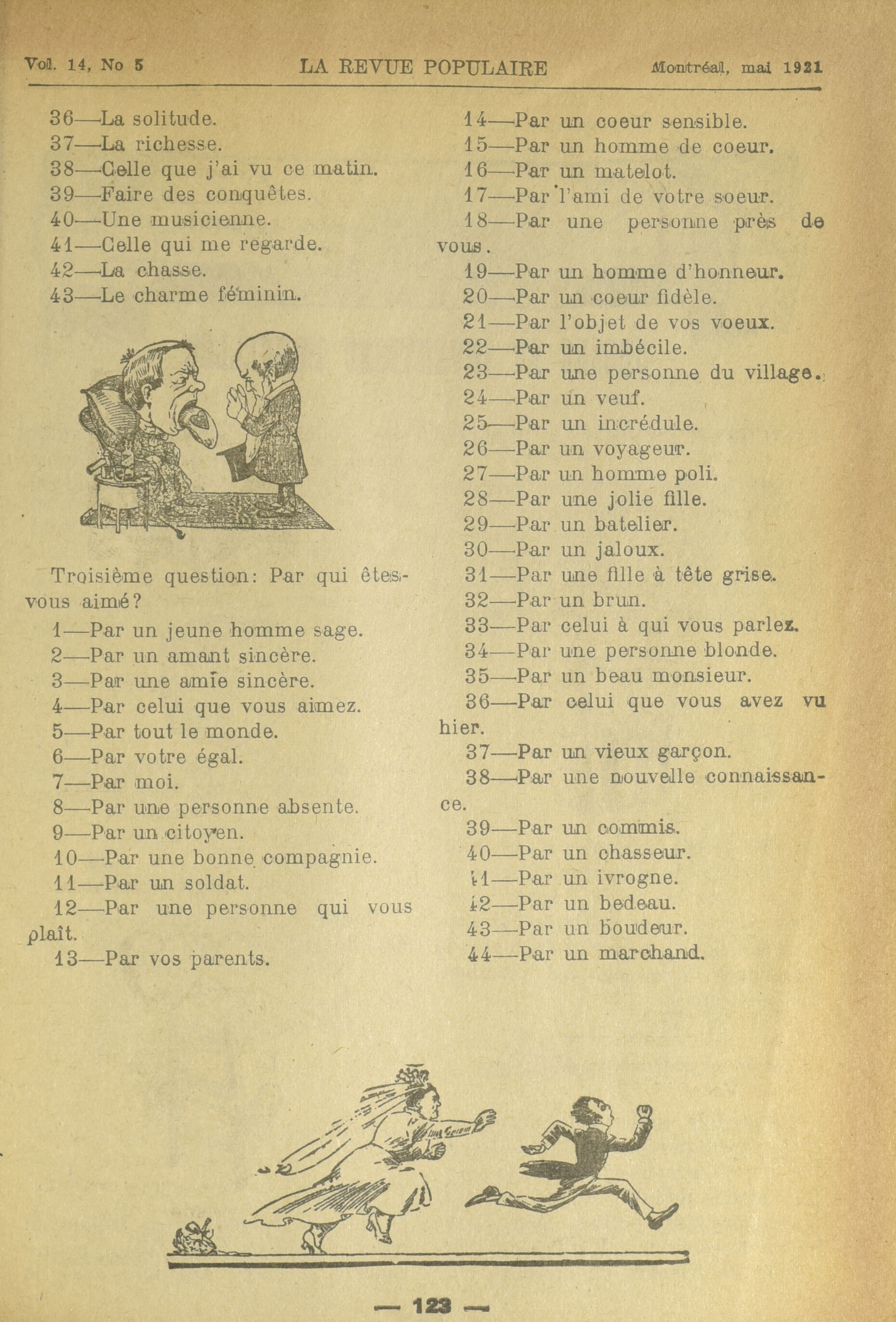 Vol. 14, No 5 LA REVUE POPULAIRE Montréal, mai 1921

36—La solitude.
37—La richesse.
38—Celle que j'ai vu ce matin.
39—Faire des conquêtes.
40—Une musicienne.
41—Celle qui me regarde.
42—La chasse.
43—Le charme féminin.

Troisième question: Par qui êtes-vous aimé?
1—Par un jeune homme sage.
2—Par un amant sincère.
3—Par une amie sincère.
4—Par celui que vous aimez.
5—Par tout le monde.
6—Par votre égal.
7—Par moi.
8—Par une personne absente.
9—Par un citoyen.
10—Par une bonne compagnie.
11—Par un soldat.
12—Par une personne qui vous plaît.
13—Par vos parents.
14—Par un coeur sensible.
15—Par un homme de coeur.
16—Par un matelot.
17—Par l'ami de votre soeur.
18—Par une personne près de vous.
19—Par un homme d'honneur.
20—Par un coeur fidèle.
21—Par l'objet de vos voeux.
22—Par un imbécile.
23—Par une personne du village.
24—Par un veuf.
25—Par un incrédule.
26—Par un voyageur.
27—Par un homme poli.
28—Par une jolie fille.
29—Par un batelier.
30—Par un jaloux.
31—Par une fille à tête grise.
32—Par un brun.
33—Par celui à qui vous parlez.
34—Par une personne blonde.
35—Par un beau monsieur.
36—Par celui que vous avez vu hier.
37—Par un vieux garçon.
38—Par une nouvelle connaissance.
39—Par un commis.
40—Par un chasseur.
41—Par un ivrogne.
42—Par un bedeau.
43—Par un boudeur.
44—Par un marchand.

— 123 —